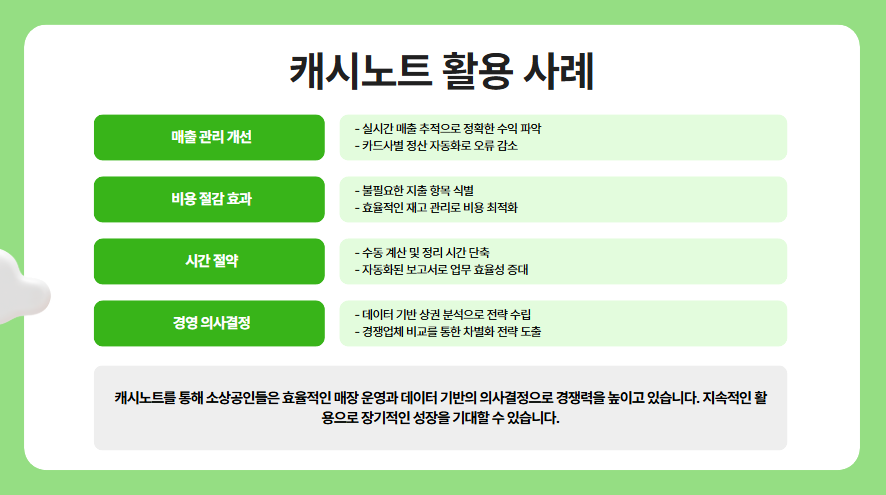 캐시노트 활용 사례

매출 관리 개선

- 실시간 매출 추적으로 정확한 수익 파악
- 카드사별 정산 자동화로 오류 감소

비용 절감 효과

- 불필요한 지출 항목 식별
- 효율적인 재고 관리로 비용 최적화

시간 절약

- 수동 계산 및 정리 시간 단축
- 자동화된 보고서로 업무 효율성 증대

경영 의사결정

- 데이터 기반 상권 분석으로 전략 수립
- 경쟁업체 비교를 통한 차별화 전략 도출

캐시노트를 통해 소상공인들은 효율적인 매장 운영과 데이터 기반의 의사결정으로 경쟁력을 높이고 있습니다. 지속적인 활용으로 장기적인 성장을 기대할 수 있습니다.